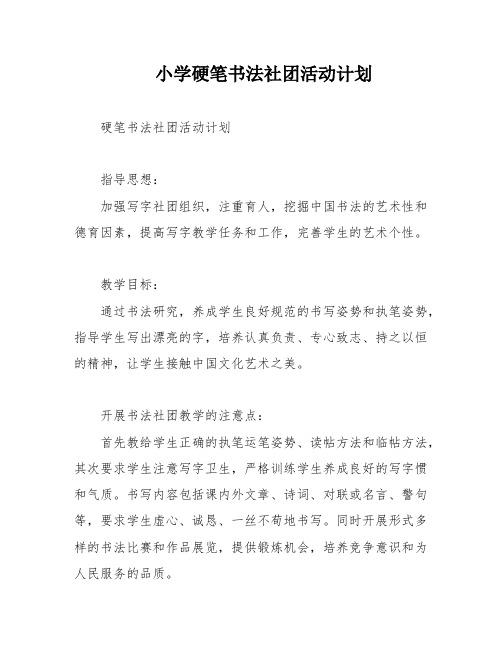 小学硬笔书法社团活动计划

硬笔书法社团活动计划

指导思想：

加强写字社团组织，注重育人，挖掘中国书法的艺术性和德育因素，提高写字教学任务和工作，完善学生的艺术个性。

教学目标：

通过书法研究，养成学生良好规范的书写姿势和执笔姿势，指导学生写出漂亮的字，培养认真负责、专心致志、持之以恒的精神，让学生接触中国文化艺术之美。

开展书法社团教学的注意点：

首先教给学生正确的执笔运笔姿势、读帖方法和临帖方法，其次要求学生注意写字卫生，严格训练学生养成良好的写字惯和气质。书写内容包括课内外文章、诗词、对联或名言、警句等，要求学生虚心、诚恳、一丝不苟地书写。同时开展形式多样的书法比赛和作品展览，提供锻炼机会，培养竞争意识和为人民服务的品质。